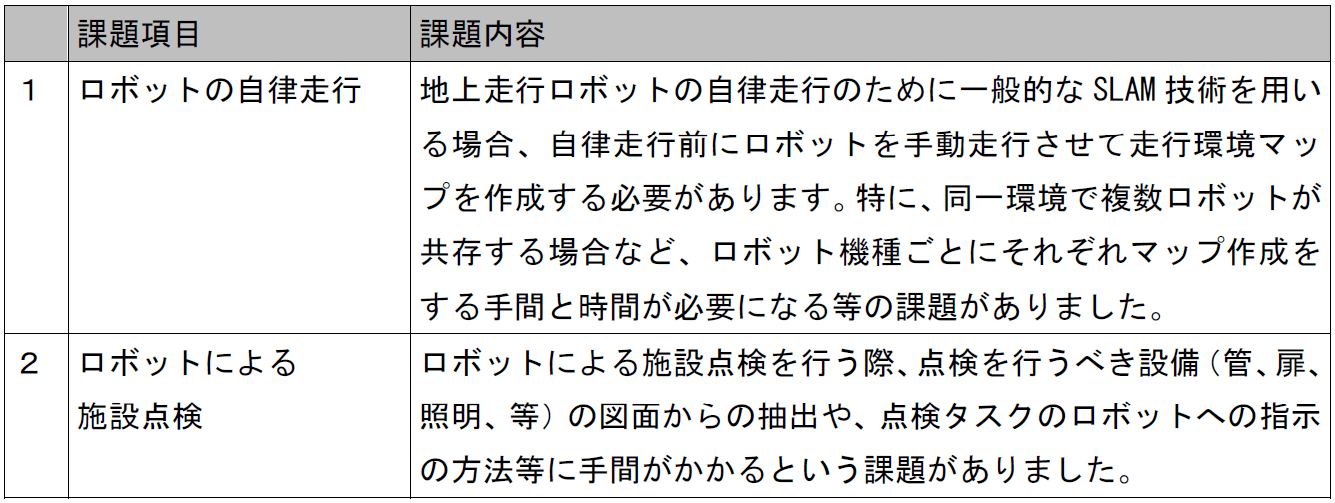 |  | 課題項目 | 課題内容 |
|---|---|---|
| 1 | ロボットの自律走行 | 地上走行ロボットの自律走行のために一般的なSLAM技術を用いる場合、自律走行前にロボットを手動走行させて走行環境マップを作成する必要があります。特に、同一環境で複数ロボットが共存する場合など、ロボット機種ごとにそれぞれマップ作成をする手間と時間が必要になる等の課題がありました。 |
| 2 | ロボットによる施設点検 | ロボットによる施設点検を行う際、点検を行うべき設備（管、扉、照明、等）の図面からの抽出や、点検タスクのロボットへの指示の方法等に手間がかかるという課題がありました。 |